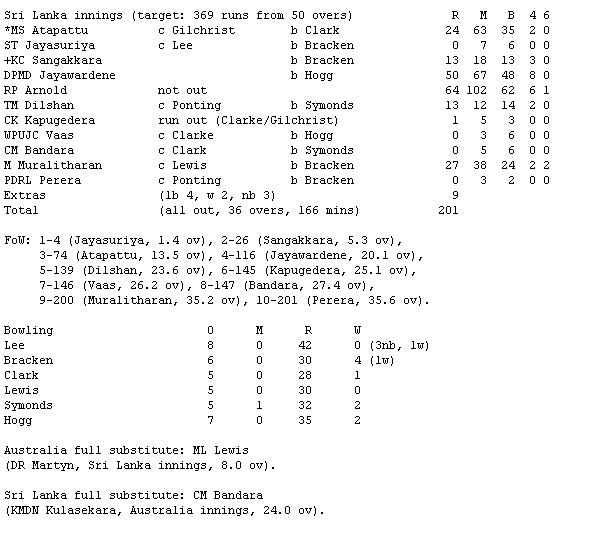 | Sri Lanka innings (target: 369 runs from 50 overs) | | | R | M | B | 4 | 6 |
|---|---|---|---|---|---|---|---|
| *MS Atapattu | c Gilchrist | b Clark | 24 | 63 | 35 | 2 | 0 |
| ST Jayasuriya | c Lee | b Bracken | 0 | 7 | 6 | 0 | 0 |
| +KC Sangakkara | | b Bracken | 13 | 18 | 13 | 3 | 0 |
| DPMD Jayawardene | | b Hogg | 50 | 67 | 48 | 8 | 0 |
| RP Arnold | not out | | 64 | 102 | 62 | 6 | 1 |
| TM Dilshan | c Ponting | b Symonds | 13 | 12 | 14 | 2 | 0 |
| CK Kapugedera | run out (Clarke/Gilchrist) | | 1 | 5 | 3 | 0 | 0 |
| WPUJC Vaas | c Clarke | b Hogg | 0 | 3 | 6 | 0 | 0 |
| CM Bandara | c Clark | b Symonds | 0 | 5 | 6 | 0 | 0 |
| M Muralitharan | c Lewis | b Bracken | 27 | 38 | 24 | 2 | 2 |
| PDRL Perera | c Ponting | b Bracken | 0 | 3 | 2 | 0 | 0 |
| Extras | (lb 4, w 2, nb 3) | | 9 | | | | |
| Total | (all out, 36 overs, 166 mins) | | 201 | | | | |

FoW: 1-4 (Jayasuriya, 1.4 ov), 2-26 (Sangakkara, 5.3 ov), 3-74 (Atapattu, 13.5 ov), 4-116 (Jayawardene, 20.1 ov), 5-139 (Dilshan, 23.6 ov), 6-145 (Kapugedera, 25.1 ov), 7-146 (Vaas, 26.2 ov), 8-147 (Bandara, 27.4 ov), 9-200 (Muralitharan, 35.2 ov), 10-201 (Perera, 35.6 ov).

| Bowling | O | M | R | W |
|---|---|---|---|---|
| Lee | 8 | 0 | 42 | 0 (3nb, 1w) |
| Bracken | 6 | 0 | 30 | 4 (1w) |
| Clark | 5 | 0 | 28 | 1 |
| Lewis | 5 | 0 | 30 | 0 |
| Symonds | 5 | 1 | 32 | 2 |
| Hogg | 7 | 0 | 35 | 2 |

Australia full substitute: ML Lewis
(DR Martyn, Sri Lanka innings, 8.0 ov).

Sri Lanka full substitute: CM Bandara
(KMDN Kulasekara, Australia innings, 24.0 ov).